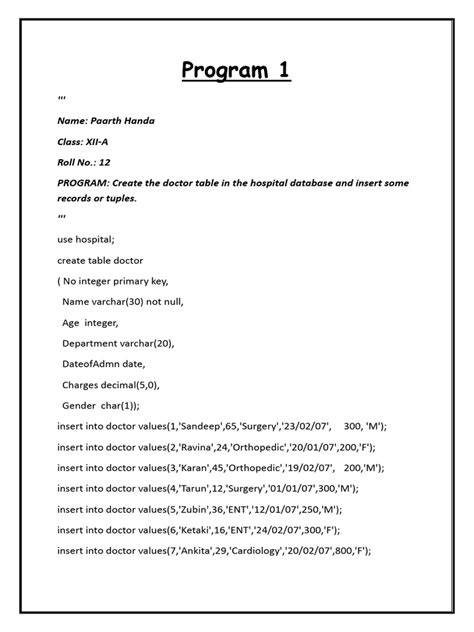 Program 1

'''

Name: Paarth Handa

Class: XII-A

Roll No.: 12

PROGRAM: Create the doctor table in the hospital database and insert some records or tuples.

'''

use hospital;

create table doctor

( No integer primary key,

Name varchar(30) not null,

Age integer,

Department varchar(20),

DateofAdmn date,

Charges decimal(5,0),

Gender char(1));

insert into doctor values(1,'Sandeep',65,'Surgery','23/02/07', 300, 'M');

insert into doctor values(2,'Ravina',24,'Orthopedic','20/01/07',200,'F');

insert into doctor values(3,'Karan',45,'Orthopedic','19/02/07', 200,'M');

insert into doctor values(4,'Tarun',12,'Surgery','01/01/07',300,'M');

insert into doctor values(5,'Zubin',36,'ENT','12/01/07',250,'M');

insert into doctor values(6,'Ketaki',16,'ENT','24/02/07',300,'F');

insert into doctor values(7,'Ankita',29,'Cardiology','20/02/07',800,'F');